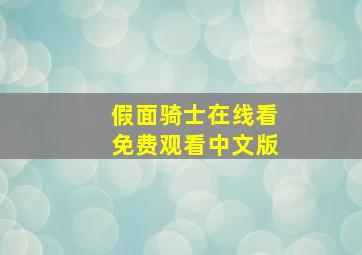 假面骑士在线看
免费观看中文版